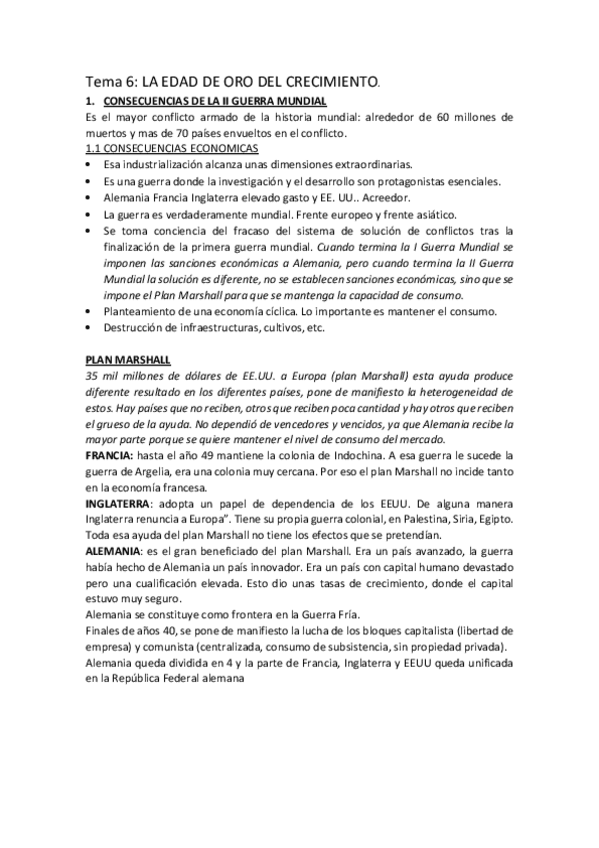 Tema 6: LA EDAD DE ORO DEL CRECIMIENTO.

1. CONSECUENCIAS DE LA II GUERRA MUNDIAL

Es el mayor conflicto armado de la historia mundial: alrededor de 60 millones de muertos y mas de 70 países envueltos en el conflicto.

1.1 CONSECUENCIAS ECONOMICAS

• Esa industrialización alcanza unas dimensiones extraordinarias.
• Es una guerra donde la investigación y el desarrollo son protagonistas esenciales.
• Alemania Francia Inglaterra elevado gasto y EE. UU.. Acreedor.
• La guerra es verdaderamente mundial. Frente europeo y frente asiático.
• Se toma conciencia del fracaso del sistema de solución de conflictos tras la finalización de la primera guerra mundial. Cuando termina la I Guerra Mundial se imponen las sanciones económicas a Alemania, pero cuando termina la II Guerra Mundial la solución es diferente, no se establecen sanciones económicas, sino que se impone el Plan Marshall para que se mantenga la capacidad de consumo.
• Planteamiento de una economía cíclica. Lo importante es mantener el consumo.
• Destrucción de infraestructuras, cultivos, etc.

PLAN MARSHALL

35 mil millones de dólares de EE.UU. a Europa (plan Marshall) esta ayuda produce diferente resultado en los diferentes países, pone de manifiesto la heterogeneidad de estos. Hay países que no reciben, otros que reciben poca cantidad y hay otros que reciben el grueso de la ayuda. No dependió de vencedores y vencidos, ya que Alemania recibe la mayor parte porque se quiere mantener el nivel de consumo del mercado.

FRANCIA: hasta el año 49 mantiene la colonia de Indochina. A esa guerra le sucede la guerra de Argelia, era una colonia muy cercana. Por eso el plan Marshall no incide tanto en la economía francesa.

INGLATERRA: adopta un papel de dependencia de los EEUU. De alguna manera Inglaterra renuncia a Europa". Tiene su propia guerra colonial, en Palestina, Siria, Egipto. Toda esa ayuda del plan Marshall no tiene los efectos que se pretendían.

ALEMANIA: es el gran beneficiado del plan Marshall. Era un país avanzado, la guerra había hecho de Alemania un país innovador. Era un país con capital humano devastado pero una cualificación elevada. Esto dio unas tasas de crecimiento, donde el capital estuvo muy seguro.

Alemania se constituye como frontera en la Guerra Fría.

Finales de años 40, se pone de manifiesto la lucha de los bloques capitalista (libertad de empresa) y comunista (centralizada, consumo de subsistencia, sin propiedad privada).

Alemania queda dividida en 4 y la parte de Francia, Inglaterra y EEUU queda unificada en la República Federal alemana